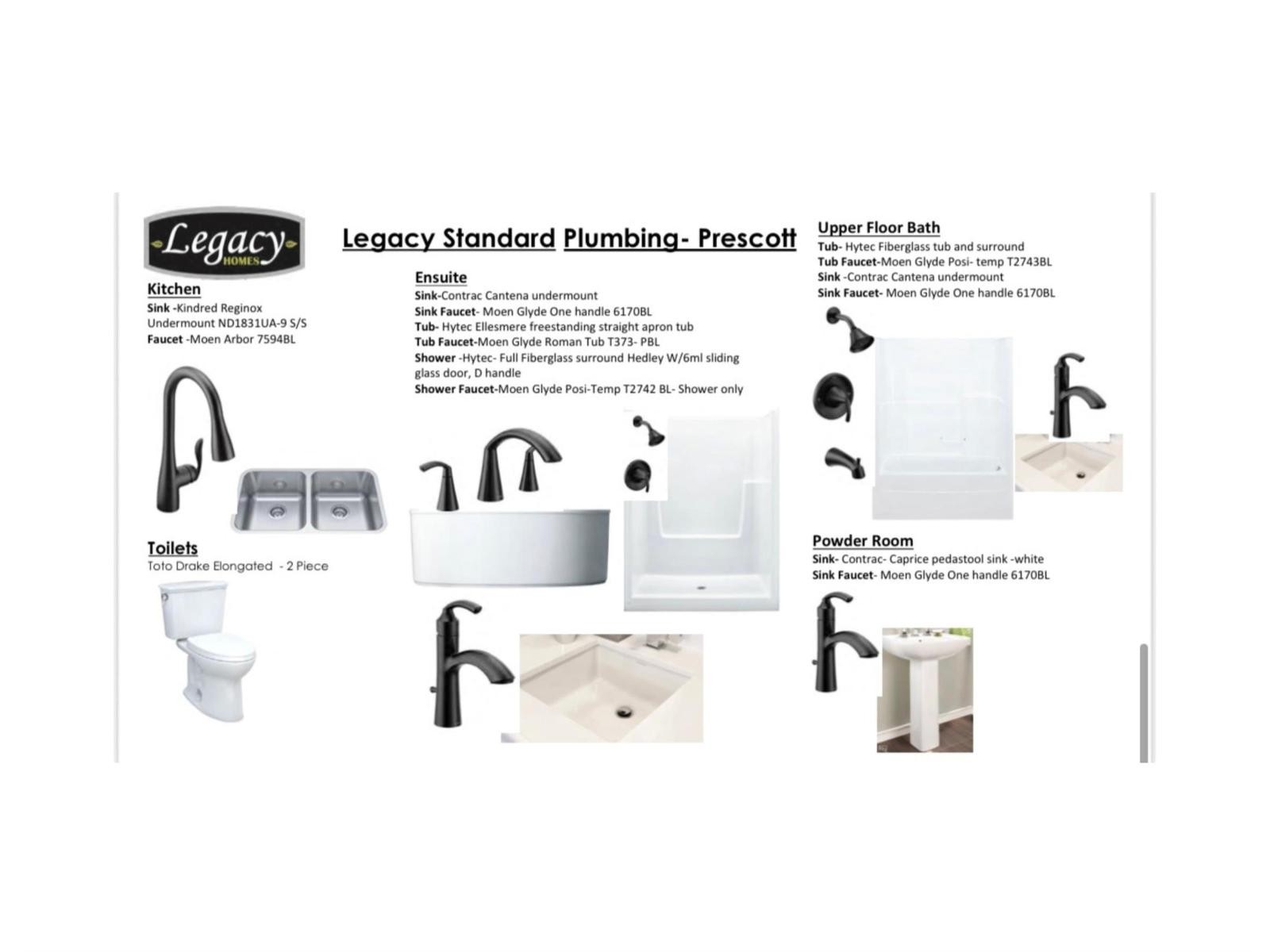 Legacy
HOMES

Legacy Standard Plumbing- Prescott

Kitchen
Sink -Kindred Reginox Undermount ND1831UA-9 S/S
Faucet -Moen Arbor 7594BL

Toilets
Toto Drake Elongated - 2 Piece

Ensuite
Sink-Contrac Cantena undermount
Sink Faucet- Moen Glyde One handle 6170BL
Tub- Hytec Ellesmere freestanding straight apron tub
Tub Faucet-Moen Glyde Roman Tub T373- PBL
Shower -Hytec- Full Fiberglass surround Hedley W/6ml sliding glass door, D handle
Shower Faucet-Moen Glyde Posi-Temp T2742 BL- Shower only

Upper Floor Bath
Tub- Hytec Fiberglass tub and surround
Tub Faucet-Moen Glyde Posi- temp T2743BL
Sink -Contrac Cantena undermount
Sink Faucet- Moen Glyde One handle 6170BL

Powder Room
Sink- Contrac- Caprice pedastool sink -white
Sink Faucet- Moen Glyde One handle 6170BL